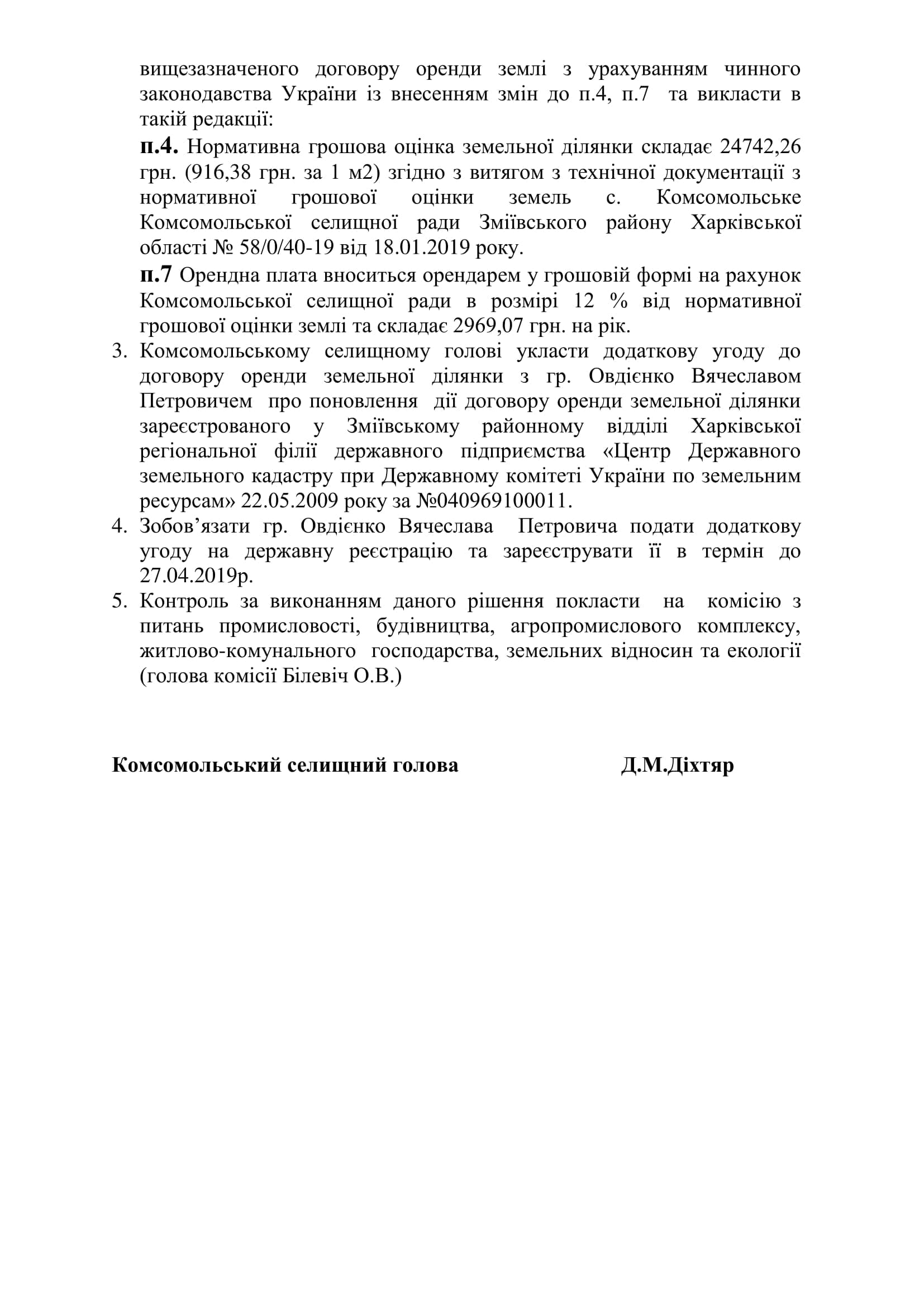 вищезазначеного договору оренди землі з урахуванням чинного законодавства України із внесенням змін до п.4, п.7 та викласти в такій редакції:

п.4. Нормативна грошова оцінка земельної ділянки складає 24742,26 грн. (916,38 грн. за 1 м2) згідно з витягом з технічної документації з нормативної грошової оцінки земель с. Комсомольське Комсомольської селищної ради Зміївського району Харківської області № 58/0/40-19 від 18.01.2019 року.

п.7 Орендна плата вноситься орендарем у грошовій формі на рахунок Комсомольської селищної ради в розмірі 12 % від нормативної грошової оцінки землі та складає 2969,07 грн. на рік.

3. Комсомольському селищному голові укласти додаткову угоду до договору оренди земельної ділянки з гр. Овдієнко Вячеславом Петровичем про поновлення дії договору оренди земельної ділянки зареєстрованого у Зміївському районному відділі Харківської регіональної філії державного підприємства «Центр Державного земельного кадастру при Державному комітеті України по земельним ресурсам» 22.05.2009 року за №040969100011.

4. Зобов’язати гр. Овдієнко Вячеслава Петровича подати додаткову угоду на державну реєстрацію та зареєструвати її в термін до 27.04.2019р.

5. Контроль за виконанням даного рішення покласти на комісію з питань промисловості, будівництва, агропромислового комплексу, житлово-комунального господарства, земельних відносин та екології (голова комісії Білевіч О.В.)

Комсомольський селищний голова Д.М.Діхтяр